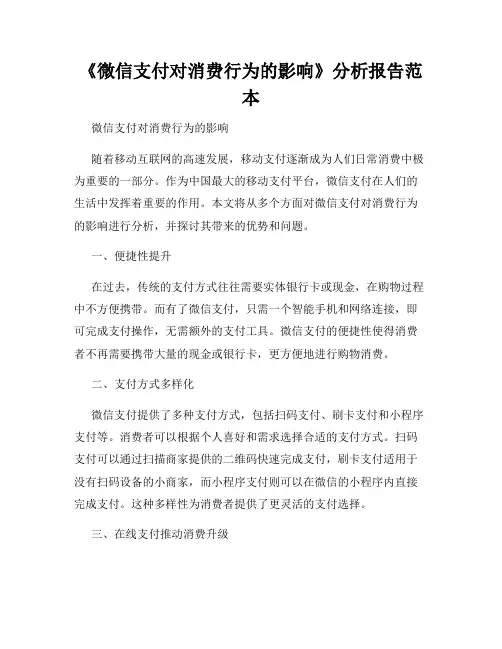 《微信支付对消费行为的影响》分析报告范本

微信支付对消费行为的影响

随着移动互联网的高速发展，移动支付逐渐成为人们日常消费中极为重要的一部分。作为中国最大的移动支付平台，微信支付在人们的生活中发挥着重要的作用。本文将从多个方面对微信支付对消费行为的影响进行分析，并探讨其带来的优势和问题。

一、便捷性提升

在过去，传统的支付方式往往需要实体银行卡或现金，在购物过程中不方便携带。而有了微信支付，只需一个智能手机和网络连接，即可完成支付操作，无需额外的支付工具。微信支付的便捷性使得消费者不再需要携带大量的现金或银行卡，更方便地进行购物消费。

二、支付方式多样化

微信支付提供了多种支付方式，包括扫码支付、刷卡支付和小程序支付等。消费者可以根据个人喜好和需求选择合适的支付方式。扫码支付可以通过扫描商家提供的二维码快速完成支付，刷卡支付适用于没有扫码设备的小商家，而小程序支付则可以在微信的小程序内直接完成支付。这种多样性为消费者提供了更灵活的支付选择。

三、在线支付推动消费升级